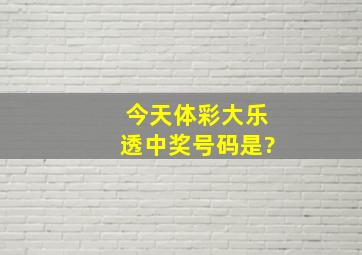 今天体彩大乐透中奖号码是?